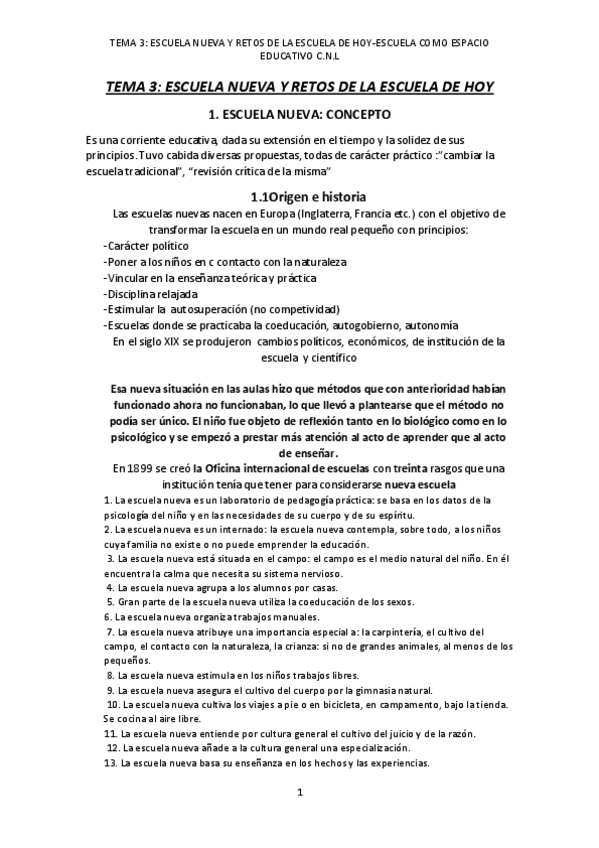 TEMA 3: ESCUELA NUEVA Y RETOS DE LA ESCUELA DE HOY-ESCUELA COMO ESPACIO EDUCATIVO C.N.L

TEMA 3: ESCUELA NUEVA Y RETOS DE LA ESCUELA DE HOY

1. ESCUELA NUEVA: CONCEPTO

Es una corriente educativa, dada su extensión en el tiempo y la solidez de sus principios. Tuvo cabida diversas propuestas, todas de carácter práctico :"cambiar la escuela tradicional", "revisión crítica de la misma"

1.1Origen e historia

Las escuelas nuevas nacen en Europa (Inglaterra, Francia etc.) con el objetivo de transformar la escuela en un mundo real pequeño con principios:

-Carácter político
-Poner a los niños en c contacto con la naturaleza
-Vincular en la enseñanza teórica y práctica
-Disciplina relajada
-Estimular la autosuperación (no competividad)
-Escuelas donde se practicaba la coeducación, autogobierno, autonomía

En el siglo XIX se produjeron cambios políticos, económicos, de institución de la escuela y científico

Esa nueva situación en las aulas hizo que métodos que con anterioridad habían funcionado ahora no funcionaban, lo que llevó a plantearse que el método no podía ser único. El niño fue objeto de reflexión tanto en lo biológico como en lo psicológico y se empezó a prestar más atención al acto de aprender que al acto de enseñar.

En 1899 se creó la Oficina internacional de escuelas con treinta rasgos que una institución tenía que tener para considerarse nueva escuela

1. La escuela nueva es un laboratorio de pedagogía práctica: se basa en los datos de la psicología del niño y en las necesidades de su cuerpo y de su espíritu.
2. La escuela nueva es un internado: la escuela nueva contempla, sobre todo, a los niños cuya familia no existe o no puede emprender la educación.
3. La escuela nueva está situada en el campo: el campo es el medio natural del niño. En él encuentra la calma que necesita su sistema nervioso.
4. La escuela nueva agrupa a los alumnos por casas.
5. Gran parte de la escuela nueva utiliza la coeducación de los sexos.
6. La escuela nueva organiza trabajos manuales.
7. La escuela nueva atribuye una importancia especial a: la carpintería, el cultivo del campo, el contacto con la naturaleza, la crianza: si no de grandes animales, al menos de los pequeños.
8. La escuela nueva estimula en los niños trabajos libres.
9. La escuela nueva asegura el cultivo del cuerpo por la gimnasia natural.
10. La escuela nueva cultiva los viajes a pie o en bicicleta, en campamento, bajo la tienda. Se cocina al aire libre.
11. La escuela nueva entiende por cultura general el cultivo del juicio y de la razón.
12. La escuela nueva añade a la cultura general una especialización.
13. La escuela nueva basa su enseñanza en los hechos y las experiencias.

1